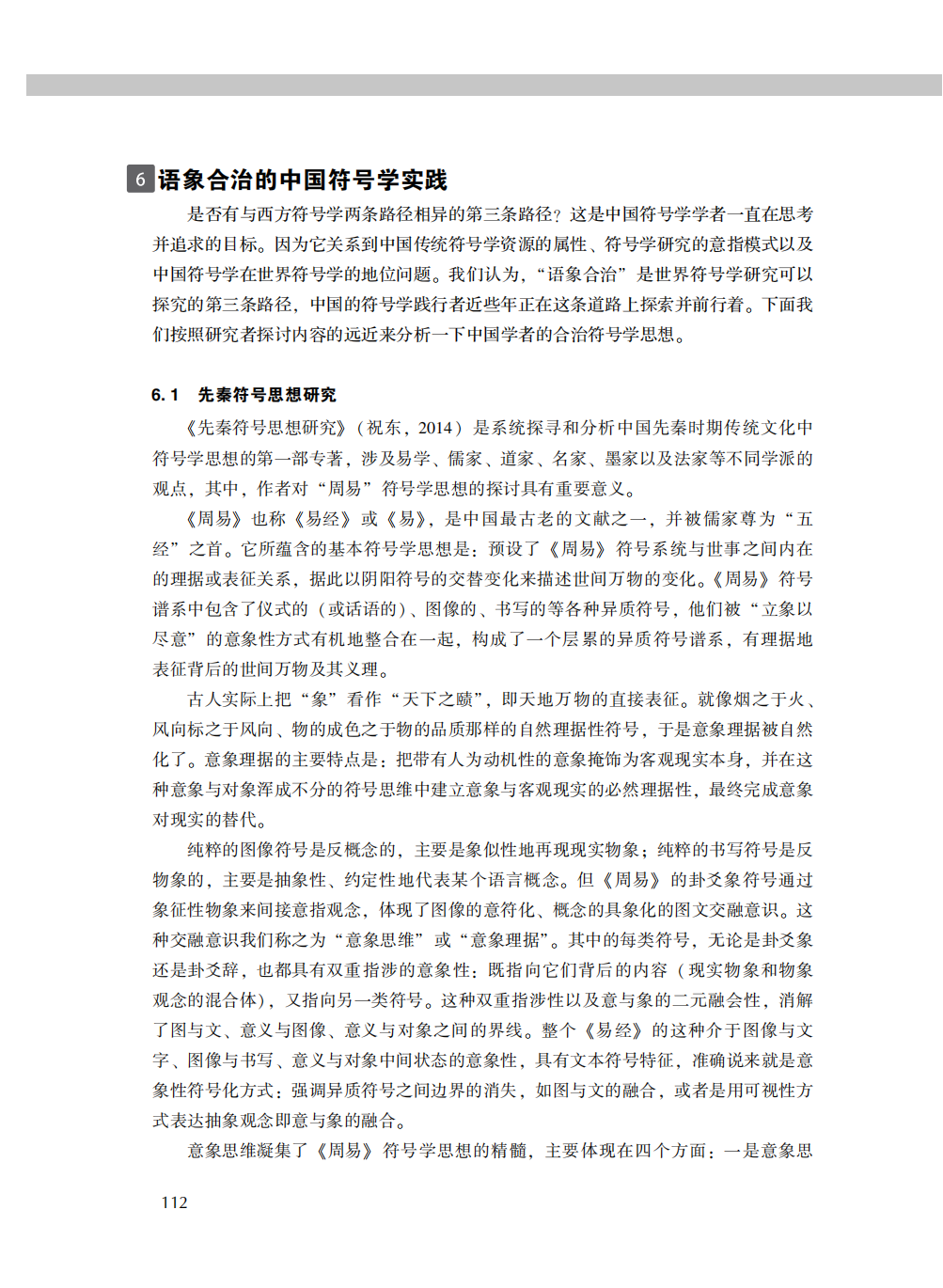 6 语象合治的中国符号学实践

是否有与西方符号学两条路径相异的第三条路径？这是中国符号学学者一直在思考并追求的目标。因为它关系到中国传统符号学资源的属性、符号学研究的意指模式以及中国符号学在世界符号学的地位问题。我们认为，“语象合治”是世界符号学研究可以探究的第三条路径，中国的符号学践行者近些年正在这条道路上探索并前行着。下面我们按照研究者探讨内容的远近来分析一下中国学者的合治符号学思想。

6.1 先秦符号思想研究

《先秦符号思想研究》（祝东，2014）是系统探寻和分析中国先秦时期传统文化中符号学思想的第一部专著，涉及易学、儒家、道家、名家、墨家以及法家等不同学派的观点，其中，作者对“周易”符号学思想的探讨具有重要意义。

《周易》也称《易经》或《易》，是中国最古老的文献之一，并被儒家尊为“五经”之首。它所蕴含的基本符号学思想是：预设了《周易》符号系统与世事之间内在的理据或表征关系，据此以阴阳符号的交替变化来描述世间万物的变化。《周易》符号谱系中包含了仪式的（或话语的）、图像的、书写的等各种异质符号，他们被“立象以尽意”的意象性方式有机地整合在一起，构成了一个层累的异质符号谱系，有理据地表征背后的世间万物及其义理。

古人实际上把“象”看作“天下之赜”，即天地万物的直接表征。就像烟之于火、风向标之于风向、物的成色之于物的品质那样的自然理据性符号，于是意象理据被自然化了。意象理据的主要特点是：把带有人为动机性的意象掩饰为客观现实本身，并在这种意象与对象浑成不分的符号思维中建立意象与客观现实的必然理据性，最终完成意象对现实的替代。

纯粹的图像符号是反概念的，主要是象似性地再现现实物象；纯粹的书写符号是反物象的，主要是抽象性、约定性地代表某个语言概念。但《周易》的卦爻象符号通过象征性物象来间接意指观念，体现了图像的意符化、概念的具象化的图文交融意识。这种交融意识我们称之为“意象思维”或“意象理据”。其中的每类符号，无论是卦爻象还是卦爻辞，也都具有双重指涉的意象性：既指向它们背后的内容（现实物象和物象观念的混合体），又指向另一类符号。这种双重指涉性以及意与象的二元融会性，消解了图与文、意义与图像、意义与对象之间的界线。整个《易经》的这种介于图像与文字、图像与书写、意义与对象中间状态的意象性，具有文本符号特征，准确说来就是意象性符号化方式：强调异质符号之间边界的消失，如图与文的融合，或者是用可视性方式表达抽象观念即意与象的融合。

意象思维凝集了《周易》符号学思想的精髓，主要体现在四个方面：一是意象思

112